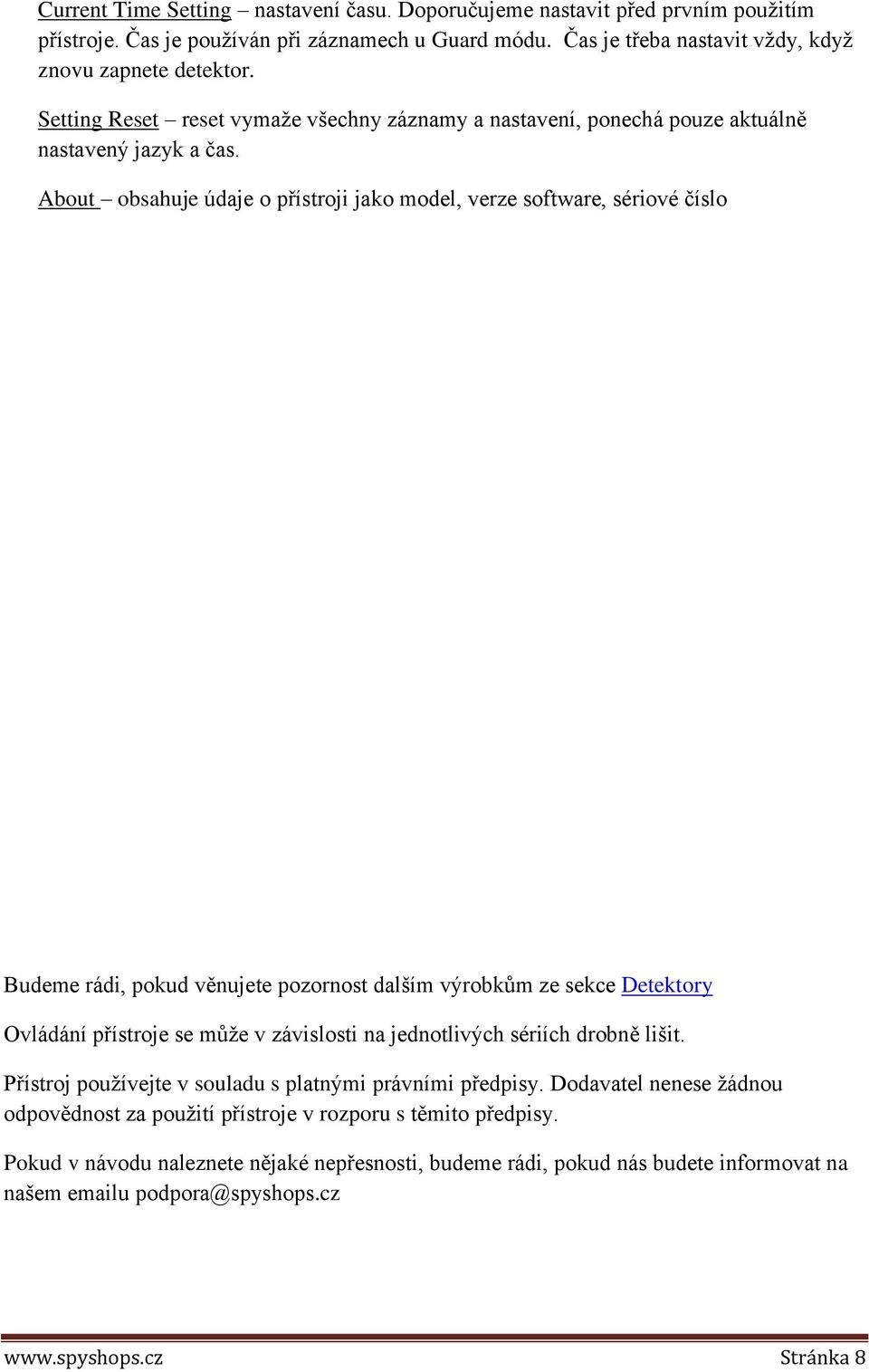 Current Time Setting – nastavení času. Doporučujeme nastavit před prvním použitím přístroje. Čas je používán při záznamech u Guard módu. Čas je třeba nastavit vždy, když znovu zapnete detektor.

Setting Reset – reset vymaže všechny záznamy a nastavení, ponechá pouze aktuálně nastavený jazyk a čas.

About – obsahuje údaje o přístroji jako model, verze software, sériové číslo

Budeme rádi, pokud věnujete pozornost dalším výrobkům ze sekce Detektory

Ovládání přístroje se může v závislosti na jednotlivých sériích drobně lišit.

Přístroj používejte v souladu s platnými právními předpisy. Dodavatel nenese žádnou odpovědnost za použití přístroje v rozporu s těmito předpisy.

Pokud v návodu naleznete nějaké nepřesnosti, budeme rádi, pokud nás budete informovat na našem emailu podpora@spyshops.cz

www.spyshops.cz Stránka 8